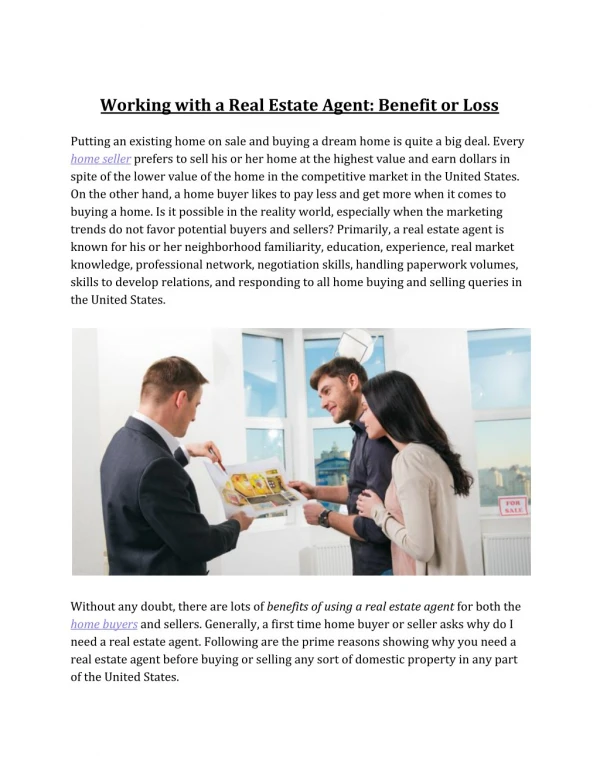 Working with a Real Estate Agent: Benefit or Loss

Putting an existing home on sale and buying a dream home is quite a big deal. Every home seller prefers to sell his or her home at the highest value and earn dollars in spite of the lower value of the home in the competitive market in the United States. On the other hand, a home buyer likes to pay less and get more when it comes to buying a home. Is it possible in the reality world, especially when the marketing trends do not favor potential buyers and sellers? Primarily, a real estate agent is known for his or her neighborhood familiarity, education, experience, real market knowledge, professional network, negotiation skills, handling paperwork volumes, skills to develop relations, and responding to all home buying and selling queries in the United States.

FOR SALE

Without any doubt, there are lots of benefits of using a real estate agent for both the home buyers and sellers. Generally, a first time home buyer or seller asks why do I need a real estate agent. Following are the prime reasons showing why you need a real estate agent before buying or selling any sort of domestic property in any part of the United States.